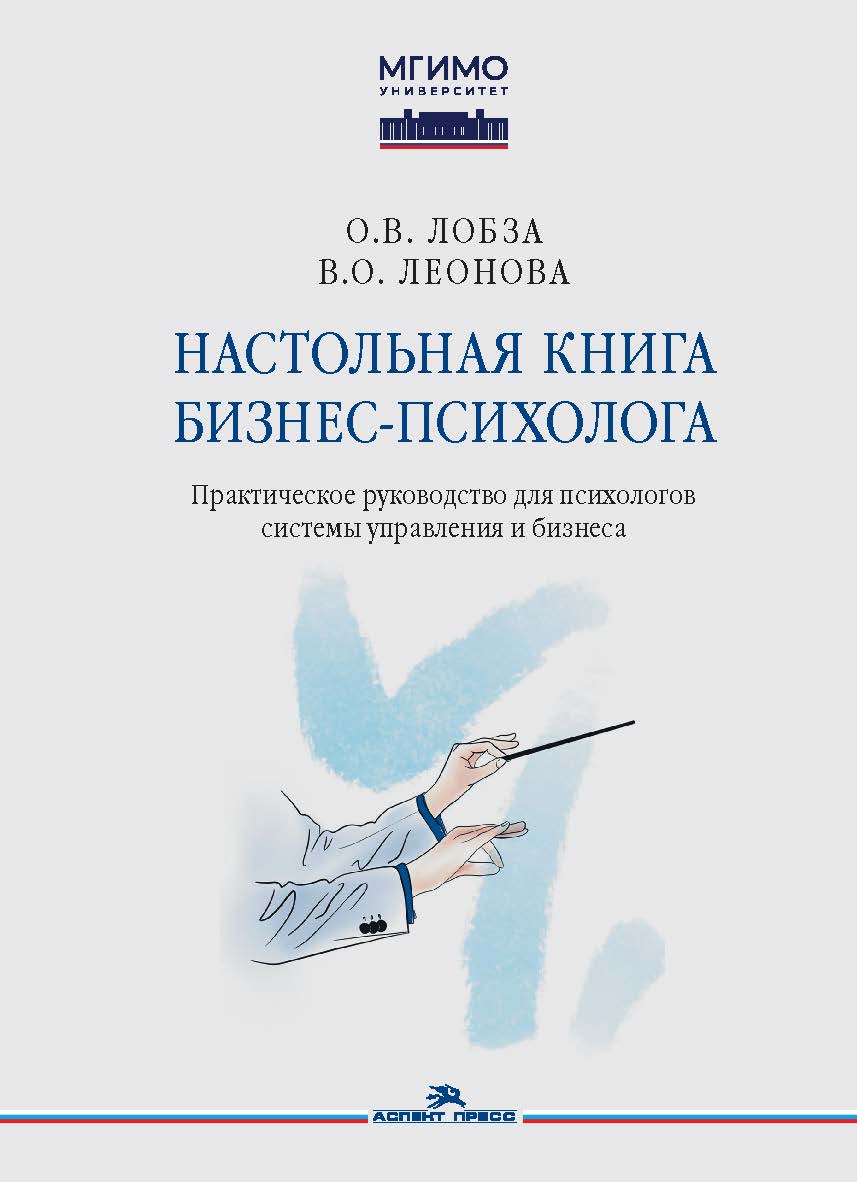 МГИМО
УНИВЕРСИТЕТ

О.В. ЛОБЗА
В.О. ЛЕОНОВА

НАСТОЛЬНАЯ КНИГА
БИЗНЕС-ПСИХОЛОГА

Практическое руководство для психологов системы управления и бизнеса

АСПЕКТ ПРЕСС